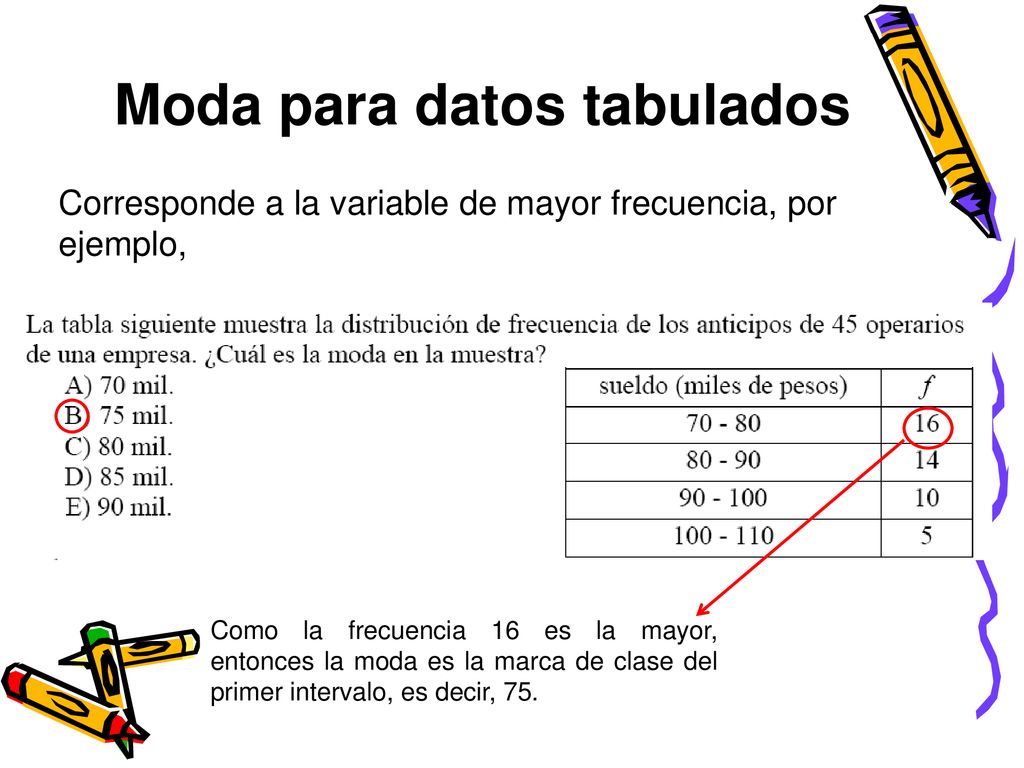 Moda para datos tabulados

Corresponde a la variable de mayor frecuencia, por ejemplo,

La tabla siguiente muestra la distribución de frecuencia de los anticipos de 45 operarios de una empresa. ¿Cuál es la moda en la muestra?

A) 70 mil.
B) 75 mil.
C) 80 mil.
D) 85 mil.
E) 90 mil.

| sueldo (miles de pesos) | $f$ |
|---|---|
| 70 - 80 | 16 |
| 80 - 90 | 14 |
| 90 - 100 | 10 |
| 100 - 110 | 5 |

Como la frecuencia 16 es la mayor, entonces la moda es la marca de clase del primer intervalo, es decir, 75.